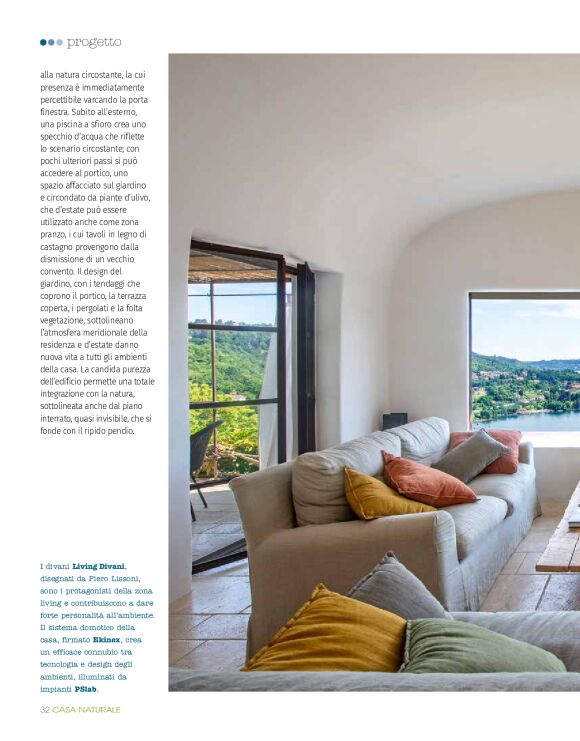 progetto

alla natura circostante, la cui presenza è immediatamente percettibile varcando la porta finestra. Subito all'esterno, una piscina a sfioro crea uno specchio d'acqua che riflette lo scenario circostante; con pochi ulteriori passi si può accedere al portico, uno spazio affacciato sul giardino e circondato da piante d'ulivo, che d'estate può essere utilizzato anche come zona pranzo, i cui tavoli in legno di castagno provengono dalla dismissione di un vecchio convento. Il design del giardino, con i tendaggi che coprono il portico, la terrazza coperta, i pergolati e la folta vegetazione, sottolineano l'atmosfera meridionale della residenza e d'estate danno nuova vita a tutti gli ambienti della casa. La candida purezza dell'edificio permette una totale integrazione con la natura, sottolineata anche dal piano interrato, quasi invisibile, che si fonde con il ripido pendio.

I divani Living Divani, disegnati da Piero Lissoni, sono i protagonisti della zona living e contribuiscono a dare forte personalità all'ambiente. Il sistema domotico della casa, firmato Ekinex, crea un efficace connubio tra tecnologia e design degli ambienti, illuminati da impianti PSlab.

32 CASA NATURALE